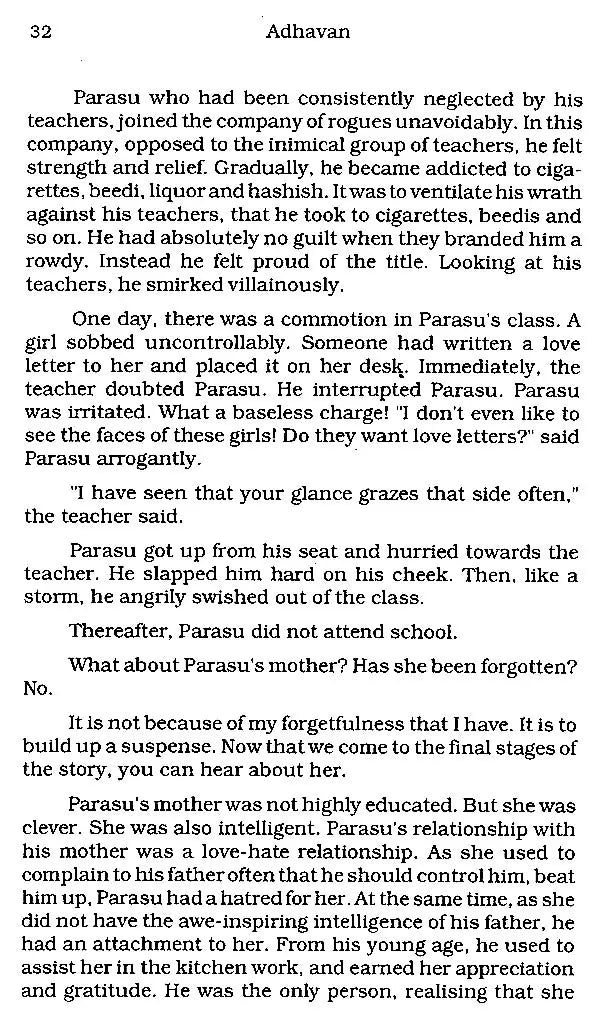 32 Adhavan

Parasu who had been consistently neglected by his teachers, joined the company of rogues unavoidably. In this company, opposed to the inimical group of teachers, he felt strength and relief. Gradually, he became addicted to cigarettes, beedi, liquor and hashish. It was to ventilate his wrath against his teachers, that he took to cigarettes, beedis and so on. He had absolutely no guilt when they branded him a rowdy. Instead he felt proud of the title. Looking at his teachers, he smirked villainously.

One day, there was a commotion in Parasu's class. A girl sobbed uncontrollably. Someone had written a love letter to her and placed it on her desk. Immediately, the teacher doubted Parasu. He interrupted Parasu. Parasu was irritated. What a baseless charge! "I don't even like to see the faces of these girls! Do they want love letters?" said Parasu arrogantly.

"I have seen that your glance grazes that side often," the teacher said.

Parasu got up from his seat and hurried towards the teacher. He slapped him hard on his cheek. Then, like a storm, he angrily swished out of the class.

Thereafter, Parasu did not attend school.

What about Parasu's mother? Has she been forgotten? No.

It is not because of my forgetfulness that I have. It is to build up a suspense. Now that we come to the final stages of the story, you can hear about her.

Parasu's mother was not highly educated. But she was clever. She was also intelligent. Parasu's relationship with his mother was a love-hate relationship. As she used to complain to his father often that he should control him, beat him up, Parasu had a hatred for her. At the same time, as she did not have the awe-inspiring intelligence of his father, he had an attachment to her. From his young age, he used to assist her in the kitchen work, and earned her appreciation and gratitude. He was the only person, realising that she